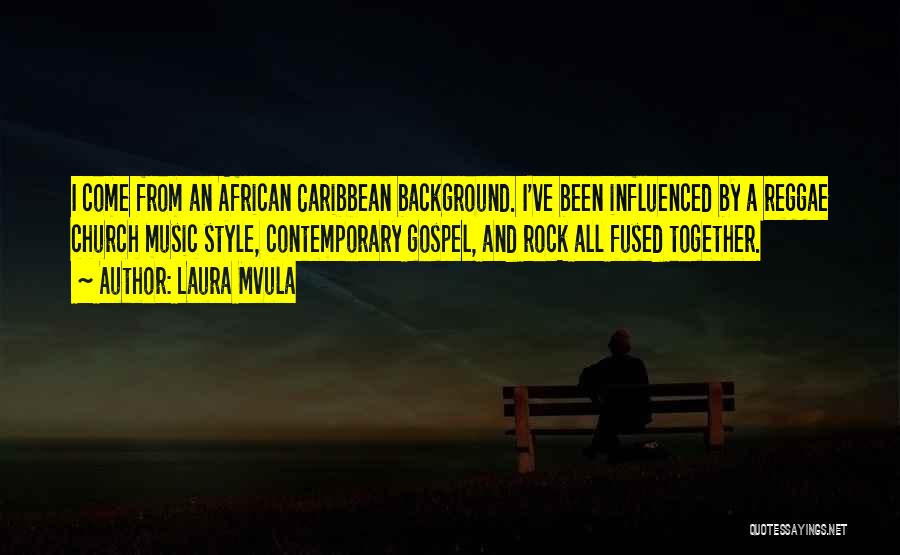 I COME FROM AN AFRICAN CARIBBEAN BACKGROUND. I'VE BEEN INFLUENCED BY A REGGAE CHURCH MUSIC STYLE, CONTEMPORARY GOSPEL, AND ROCK ALL FUSED TOGETHER.

~ AUTHOR: LAURA MVULA

QUOTESSAYINGS.NET